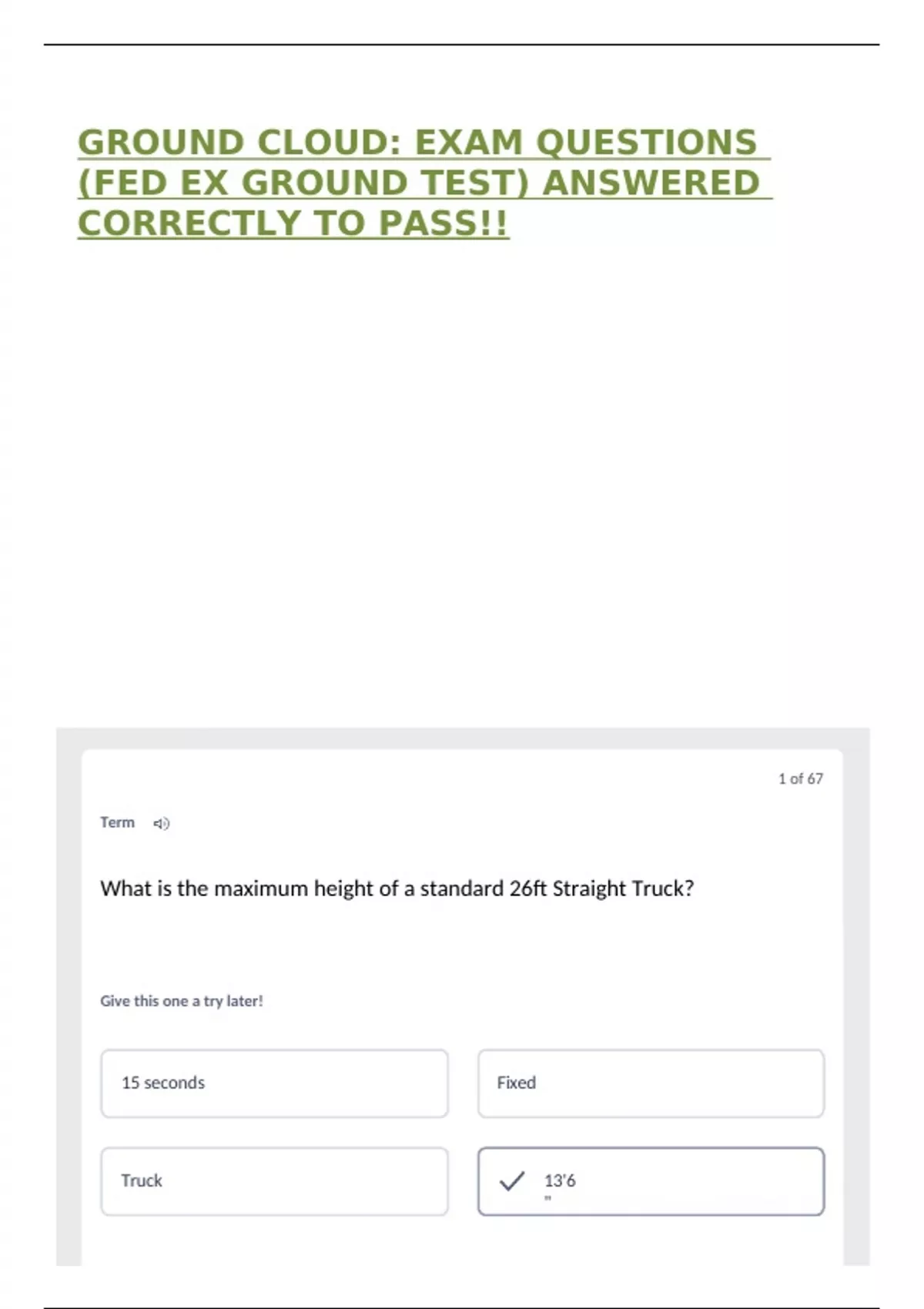 GROUND CLOUD: EXAM QUESTIONS (FED EX GROUND TEST) ANSWERED CORRECTLY TO PASS!!

1 of 67

Term

What is the maximum height of a standard 26ft Straight Truck?

Give this one a try later!

15 seconds

Fixed

Truck

13'6
"